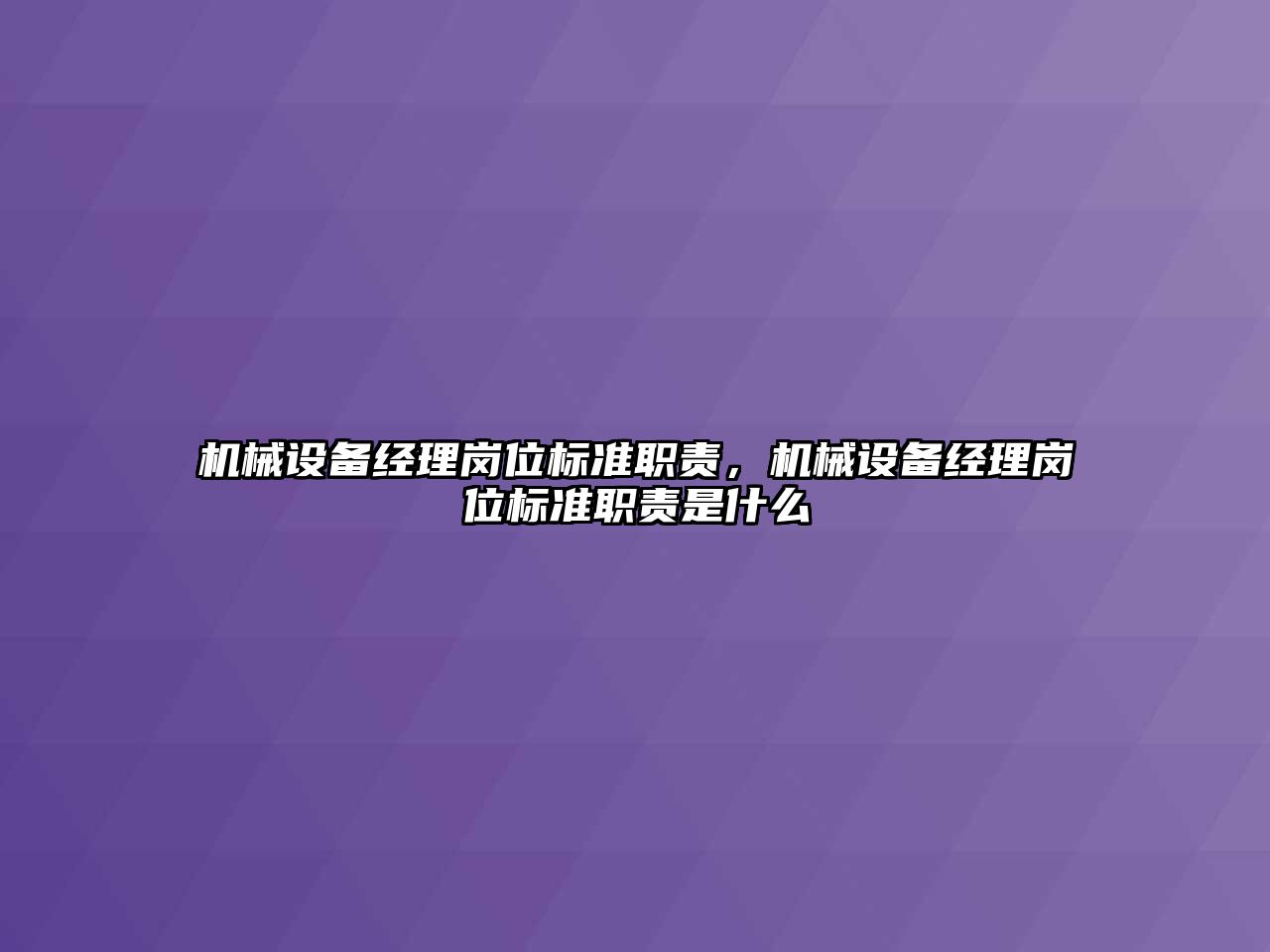 机械设备经理岗位标准职责，机械设备经理岗位标准职责是什么